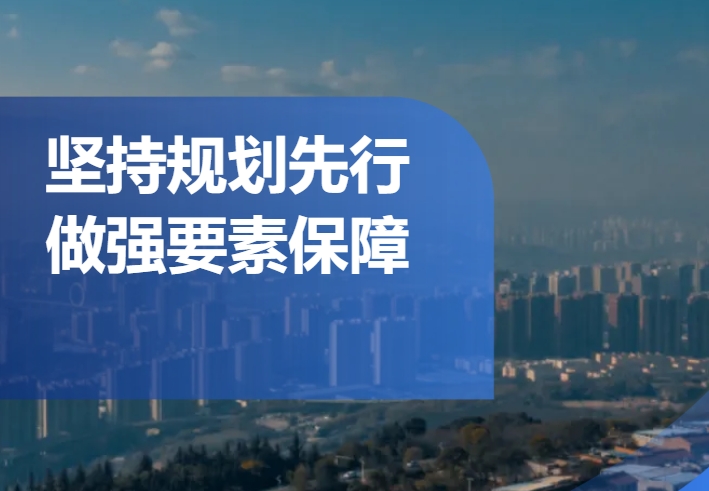 坚持规划先行
做强要素保障